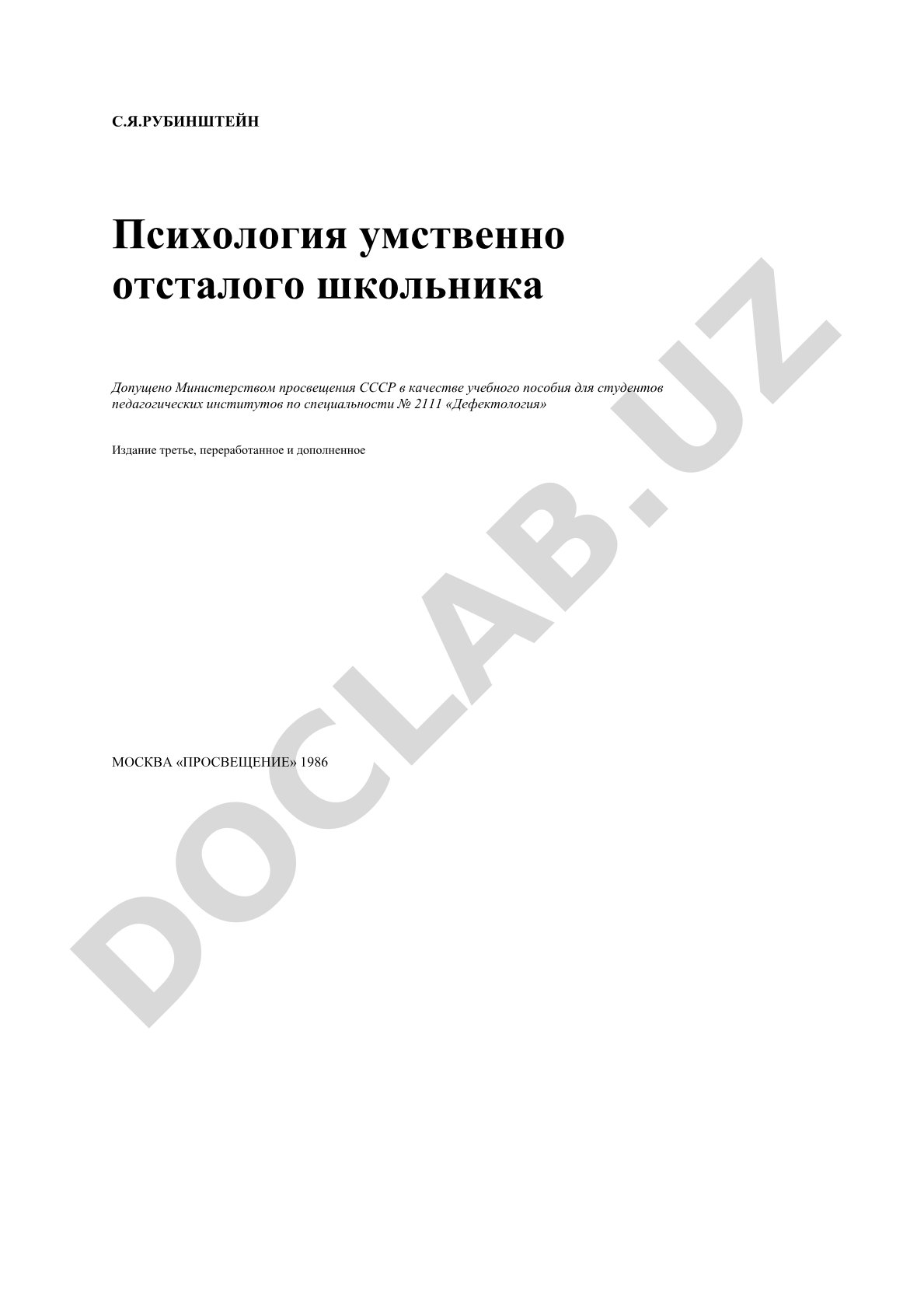 С.Я.РУБИНШТЕЙН

Психология умственно отсталого школьника

Допущено Министерством просвещения СССР в качестве учебного пособия для студентов педагогических институтов по специальности № 2111 «Дефектология»

Издание третье, переработанное и дополненное

МОСКВА «ПРОСВЕЩЕНИЕ» 1986

DOCLAB.UZ